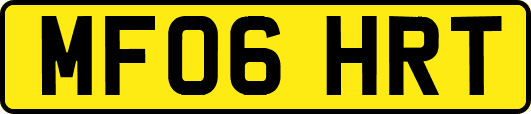 MF06 HRT